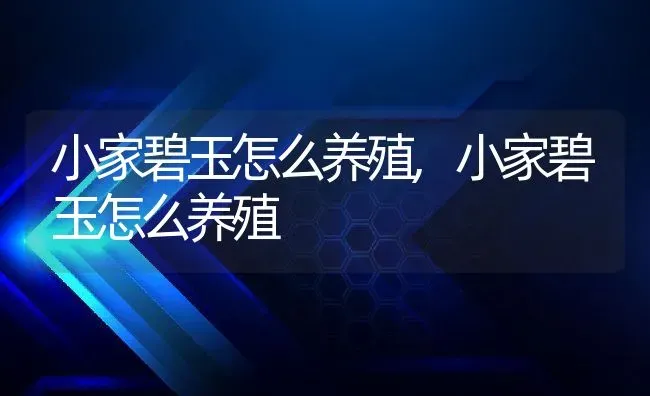 小家碧玉怎么养殖，小家碧玉怎么养殖